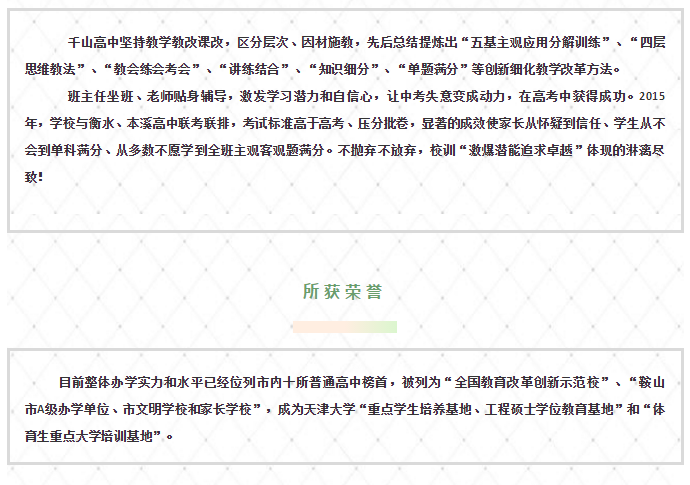 千山高中坚持教学教改课改，区分层次、因材施教，先后总结提炼出“五基主观应用分解训练”、“四层思维教法”、“教会练会考会”、“讲练结合”、“知识细分”、“单题满分”等创新细化教学改革方法。

班主任坐班、老师贴身辅导，激发学习潜力和自信心，让中考失意变成动力，在高考中获得成功。2015年，学校与衡水、本溪高中联考联排，考试标准高于高考、压分批卷，显著的成效使家长从怀疑到信任、学生从不会到单科满分、从多数不愿学到全班主观客观题满分。不抛弃不放弃，校训“激爆潜能追求卓越”体现的淋漓尽致!

所获荣誉

目前整体办学实力和水平已经位列市内十所普通高中榜首，被列为“全国教育改革创新示范校”、“鞍山市A级办学单位、市文明学校和家长学校”，成为天津大学“重点学生培养基地、工程硕士学位教育基地”和“体育生重点大学培训基地”。